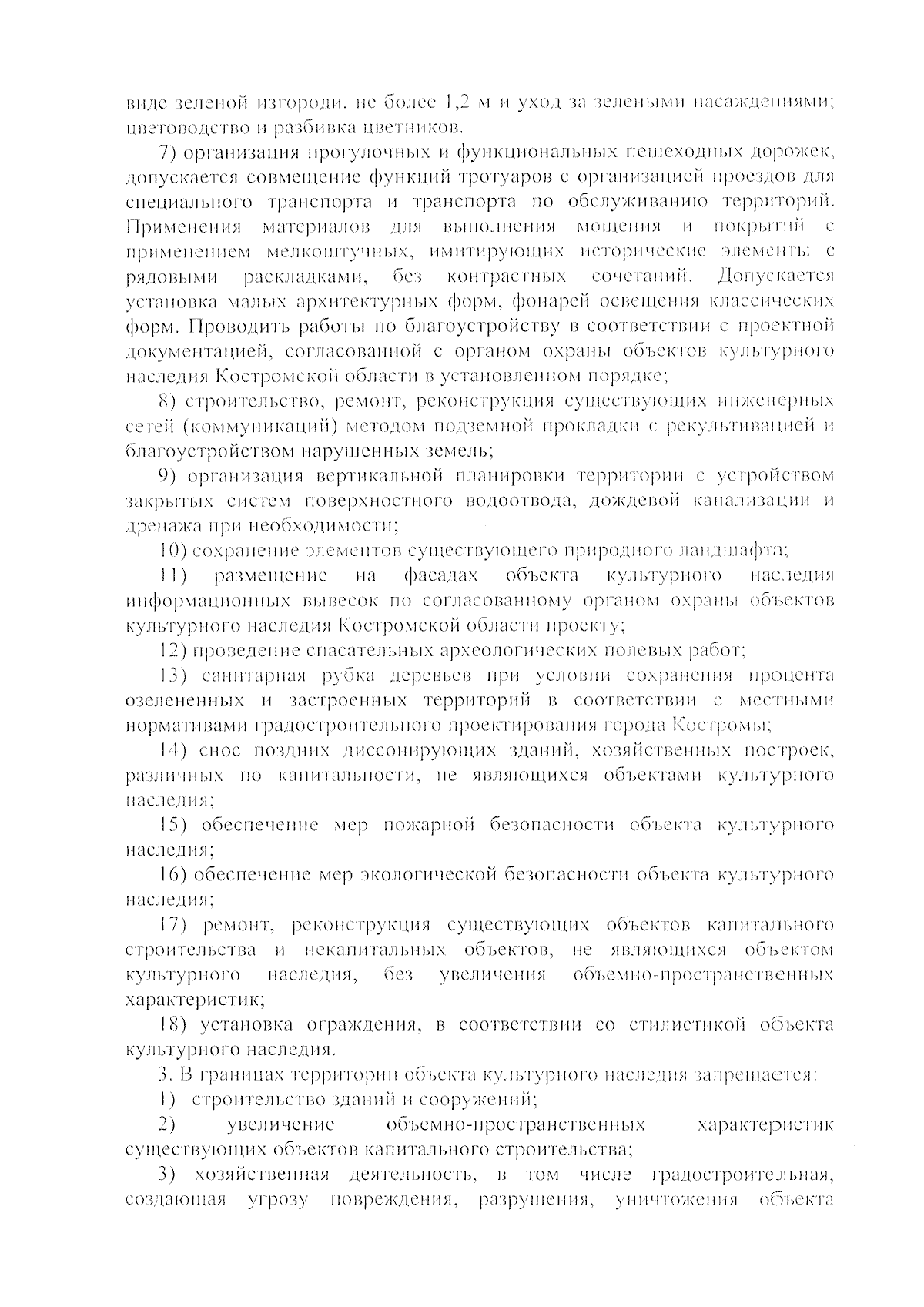 виде зеленой изгороди, не более 1,2 м и уход за зелеными насаждениями; цветоводство и разбивка цветников.

7) организация прогулочных и функциональных пешеходных дорожек, допускается совмещение функций тротуаров с организацией проездов для специального транспорта и транспорта по обслуживанию территорий. Применения материалов для выполнения мощения и покрытий с применением мелкоштучных, имитирующих исторические элементы с рядовыми раскладками, без контрастных сочетаний. Допускается установка малых архитектурных форм, фонарей освещения классических форм. Проводить работы по благоустройству в соответствии с проектной документацией, согласованной с органом охраны объектов культурного наследия Костромской области в установленном порядке;

8) строительство, ремонт, реконструкция существующих инженерных сетей (коммуникаций) методом подземной прокладки с рекультивацией и благоустройством нарушенных земель;

9) организация вертикальной планировки территории с устройством закрытых систем поверхностного водоотвода, дождевой канализации и дренажа при необходимости;

10) сохранение элементов существующего природного ландшафта;

11) размещение на фасадах объекта культурного наследия информационных вывесок по согласованному органом охраны объектов культурного наследия Костромской области проекту;

12) проведение спасательных археологических полевых работ;

13) санитарная рубка деревьев при условии сохранения процента озелененных и застроенных территорий в соответствии с местными нормативами градостроительного проектирования города Костромы;

14) снос поздних диссонирующих зданий, хозяйственных построек, различных по капитальности, не являющихся объектами культурного наследия;

15) обеспечение мер пожарной безопасности объекта культурного наследия;

16) обеспечение мер экологической безопасности объекта культурного наследия;

17) ремонт, реконструкция существующих объектов капитального строительства и некапитальных объектов, не являющихся объектом культурного наследия, без увеличения объемно-пространственных характеристик;

18) установка ограждения, в соответствии со стилистикой объекта культурного наследия.

3. В границах территории объекта культурного наследия запрещается:

1) строительство зданий и сооружений;

2) увеличение объемно-пространственных характеристик существующих объектов капитального строительства;

3) хозяйственная деятельность, в том числе градостроительная, создающая угрозу повреждения, разрушения, уничтожения объекта